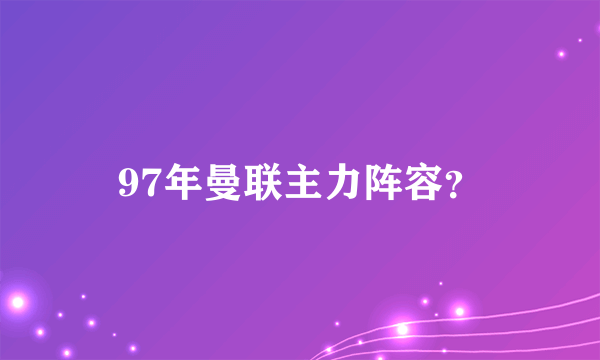 97年曼联主力阵容?